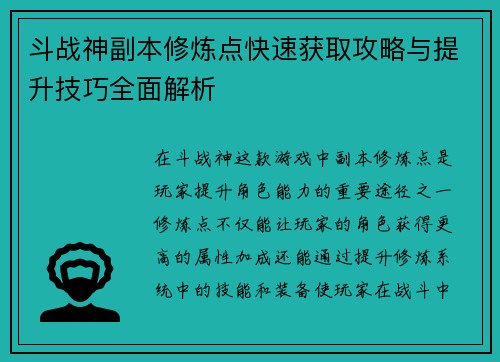 斗战神副本修炼点快速获取攻略与提升技巧全面解析

在斗战神这款游戏中副本修炼点是玩家提升角色能力的重要途径之一修炼点不仅能让玩家的角色获得更高的属性加成还能通过提升修炼系统中的技能和装备使玩家在战斗中